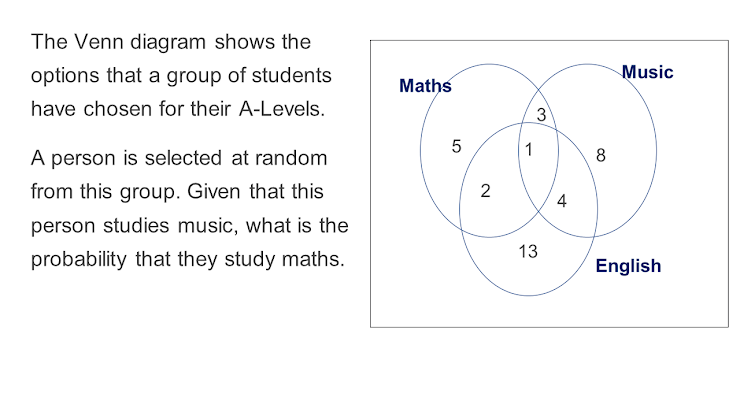 The Venn diagram shows the options that a group of students have chosen for their A-Levels.

A person is selected at random from this group. Given that this person studies music, what is the probability that they study maths.

Maths
Music
3
5
1
8
2
4
13
English